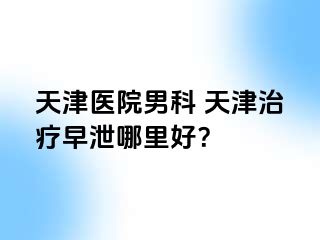 天津医院男科 天津治疗早泄哪里好?